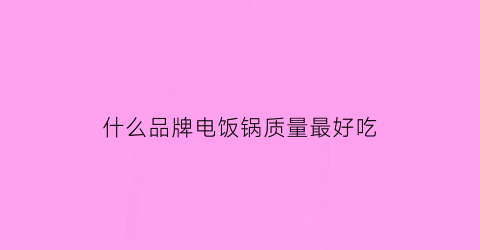 什么品牌电饭锅质量最好吃